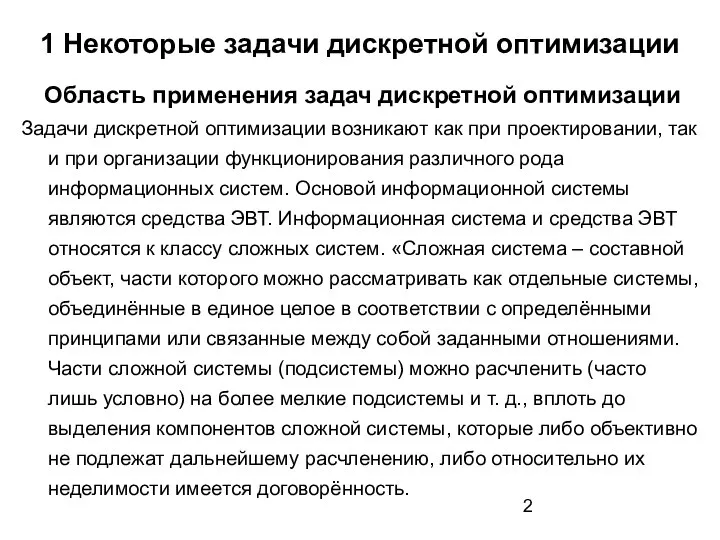 1 Некоторые задачи дискретной оптимизации

Область применения задач дискретной оптимизации

Задачи дискретной оптимизации возникают как при проектировании, так и при организации функционирования различного рода информационных систем. Основой информационной системы являются средства ЭВТ. Информационная система и средства ЭВТ относятся к классу сложных систем. «Сложная система – составной объект, части которого можно рассматривать как отдельные системы, объединённые в единое целое в соответствии с определёнными принципами или связанные между собой заданными отношениями. Части сложной системы (подсистемы) можно расчленить (часто лишь условно) на более мелкие подсистемы и т. д., вплоть до выделения компонентов сложной системы, которые либо объективно не подлежат дальнейшему расчленению, либо относительно их неделимости имеется договорённость.

2